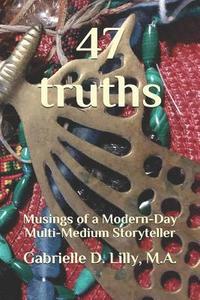 47
truths

Musings of a Modern-Day Multi-Medium Storyteller

Gabrielle D. Lilly, M.A.